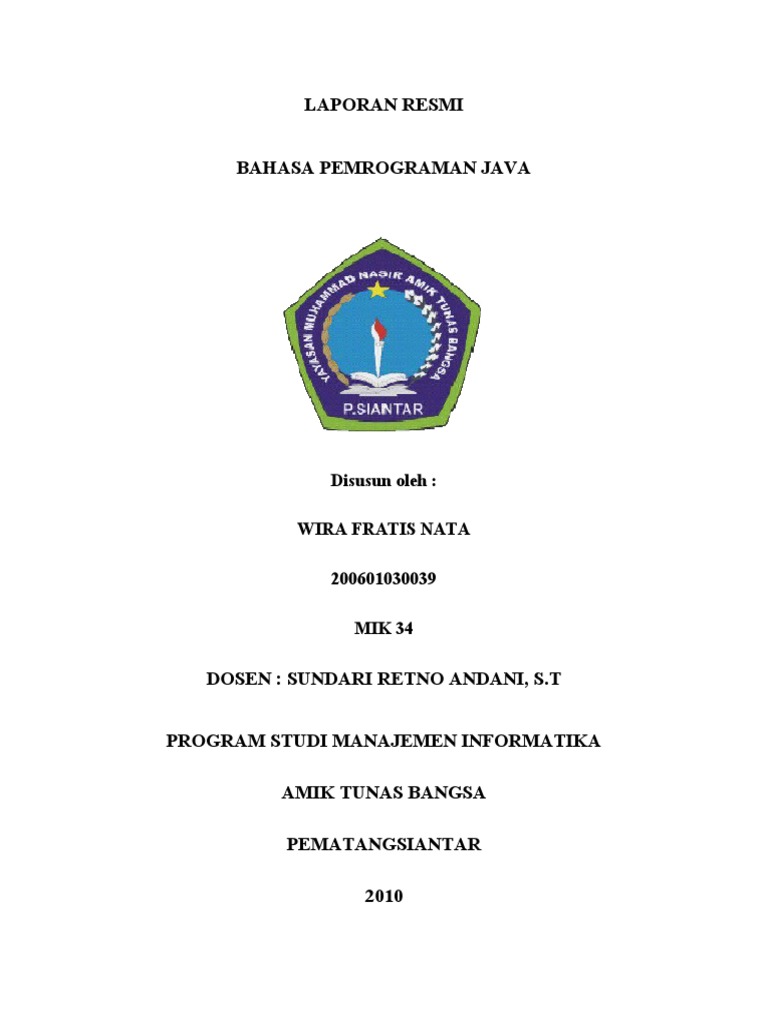 LAPORAN RESMI

BAHASA PEMROGRAMAN JAVA

YAYASAN MUHAMMAD NASIR AMIK TUNAS BANGSA

P.SIANTAR

Disusun oleh :

WIRA FRATIS NATA

200601030039

MIK 34

DOSEN : SUNDARI RETNO ANDANI, S.T

PROGRAM STUDI MANAJEMEN INFORMATIKA

AMIK TUNAS BANGSA

PEMATANGSIANTAR

2010